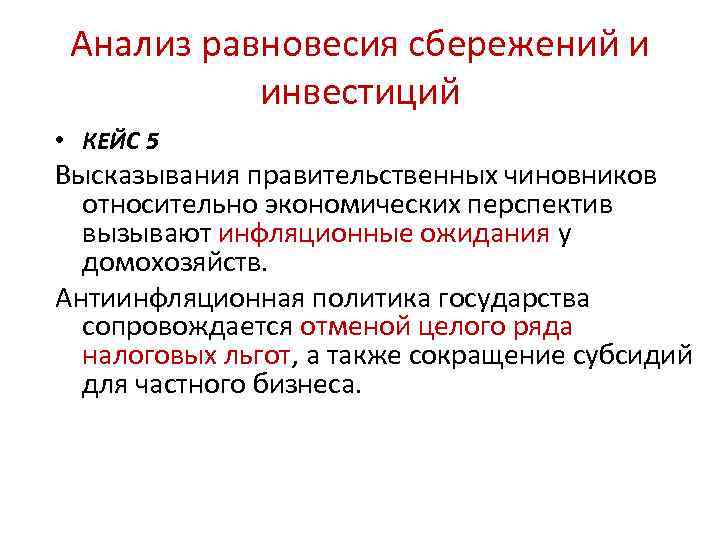 Анализ равновесия сбережений и инвестиций

• КЕЙС 5

Высказывания правительственных чиновников относительно экономических перспектив вызывают инфляционные ожидания у домохозяйств.

Антиинфляционная политика государства сопровождается отменой целого ряда налоговых льгот, а также сокращение субсидий для частного бизнеса.